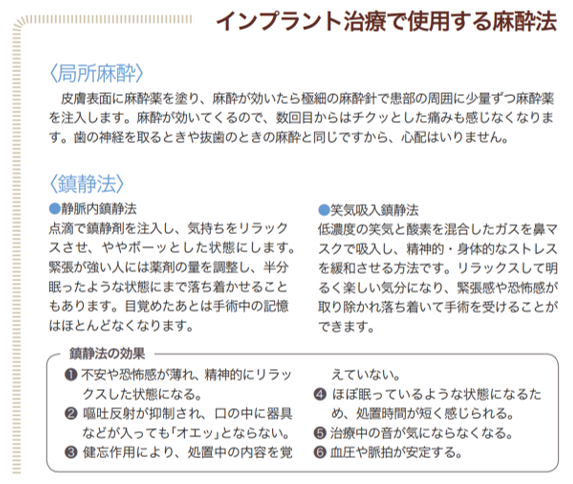 インプラント治療で使用する麻酔法

〈局所麻酔〉

皮膚表面に麻酔薬を塗り、麻酔が効いたら極細の麻酔針で患部の周囲に少量ずつ麻酔薬を注入します。麻酔が効いてくるので、数回目からはチクッとした痛みも感じなくなります。歯の神経を取るときや抜歯のときの麻酔と同じですから、心配はいりません。

〈鎮静法〉

●静脈内鎮静法

点滴で鎮静剤を注入し、気持ちをリラックスさせ、ややボーッとした状態にします。緊張が強い人には薬剤の量を調整し、半分眠ったような状態にまで落ち着かせることもあります。目覚めたあとは手術中の記憶はほとんどなくなります。

●笑気吸入鎮静法

低濃度の笑気と酸素を混合したガスを鼻マスクで吸入し、精神的・身体的なストレスを緩和させる方法です。リラックスして明るく楽しい気分になり、緊張感や恐怖感が取り除かれ落ち着いて手術を受けることができます。

鎮静法の効果

❶ 不安や恐怖感が薄れ、精神的にリラックスした状態になる。
❷ 嘔吐反射が抑制され、口の中に器具などが入っても「オエッ」とならない。
❸ 健忘作用により、処置中の内容を覚えていない。
❹ ほぼ眠っているような状態になるため、処置時間が短く感じられる。
❺ 治療中の音が気にならなくなる。
❻ 血圧や脈拍が安定する。